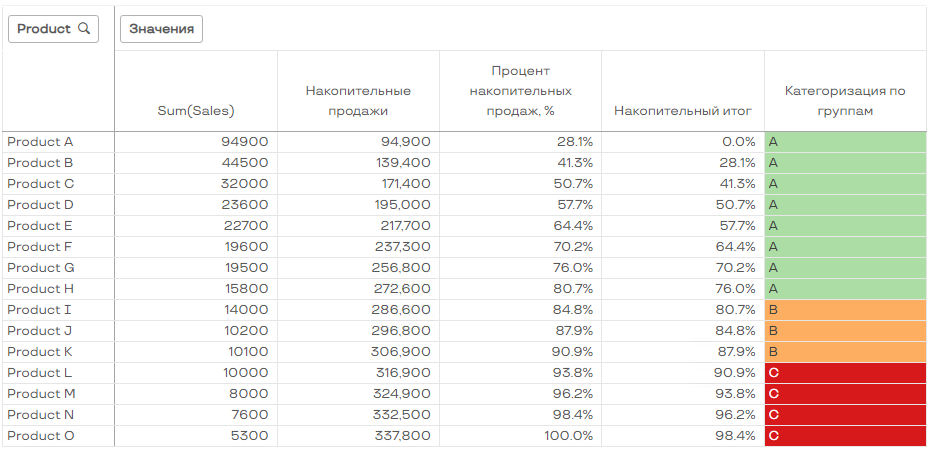 Product

Значения

| | Sum(Sales) | Накопительные продажи | Процент накопительных продаж, % | Накопительный итог | Категоризация по группам |
|---|---|---|---|---|---|
| Product A | 94900 | 94,900 | 28.1% | 0.0% | A |
| Product B | 44500 | 139,400 | 41.3% | 28.1% | A |
| Product C | 32000 | 171,400 | 50.7% | 41.3% | A |
| Product D | 23600 | 195,000 | 57.7% | 50.7% | A |
| Product E | 22700 | 217,700 | 64.4% | 57.7% | A |
| Product F | 19600 | 237,300 | 70.2% | 64.4% | A |
| Product G | 19500 | 256,800 | 76.0% | 70.2% | A |
| Product H | 15800 | 272,600 | 80.7% | 76.0% | A |
| Product I | 14000 | 286,600 | 84.8% | 80.7% | B |
| Product J | 10200 | 296,800 | 87.9% | 84.8% | B |
| Product K | 10100 | 306,900 | 90.9% | 87.9% | B |
| Product L | 10000 | 316,900 | 93.8% | 90.9% | C |
| Product M | 8000 | 324,900 | 96.2% | 93.8% | C |
| Product N | 7600 | 332,500 | 98.4% | 96.2% | C |
| Product O | 5300 | 337,800 | 100.0% | 98.4% | C |